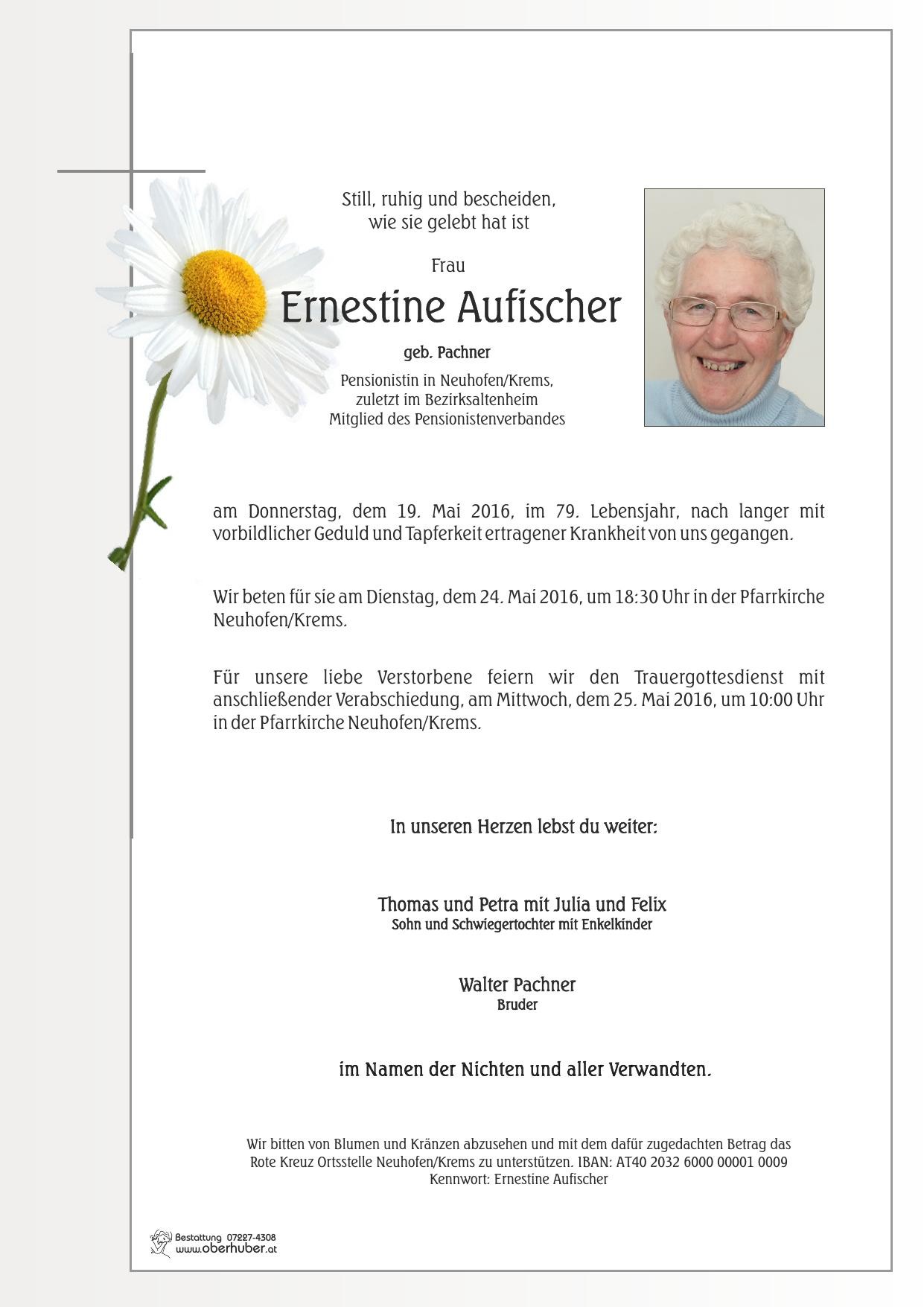 Still, ruhig und bescheiden,
wie sie gelebt hat ist

Frau

Ernestine Aufischer

geb. Pachner

Pensionistin in Neuhofen/Krems,
zuletzt im Bezirksaltenheim
Mitglied des Pensionistenverbandes

am Donnerstag, dem 19. Mai 2016, im 79. Lebensjahr, nach langer mit vorbildlicher Geduld und Tapferkeit ertragener Krankheit von uns gegangen.

Wir beten für sie am Dienstag, dem 24. Mai 2016, um 18:30 Uhr in der Pfarrkirche Neuhofen/Krems.

Für unsere liebe Verstorbene feiern wir den Trauergottesdienst mit anschließender Verabschiedung, am Mittwoch, dem 25. Mai 2016, um 10:00 Uhr in der Pfarrkirche Neuhofen/Krems.

In unseren Herzen lebst du weiter:

Thomas und Petra mit Julia und Felix
Sohn und Schwiegertochter mit Enkelkinder

Walter Pachner
Bruder

im Namen der Nichten und aller Verwandten.

Wir bitten von Blumen und Kränzen abzusehen und mit dem dafür zugedachten Betrag das Rote Kreuz Ortsstelle Neuhofen/Krems zu unterstützen. IBAN: AT40 2032 6000 00001 0009
Kennwort: Ernestine Aufischer

Bestattung 07227-4308
www.oberhuber.at